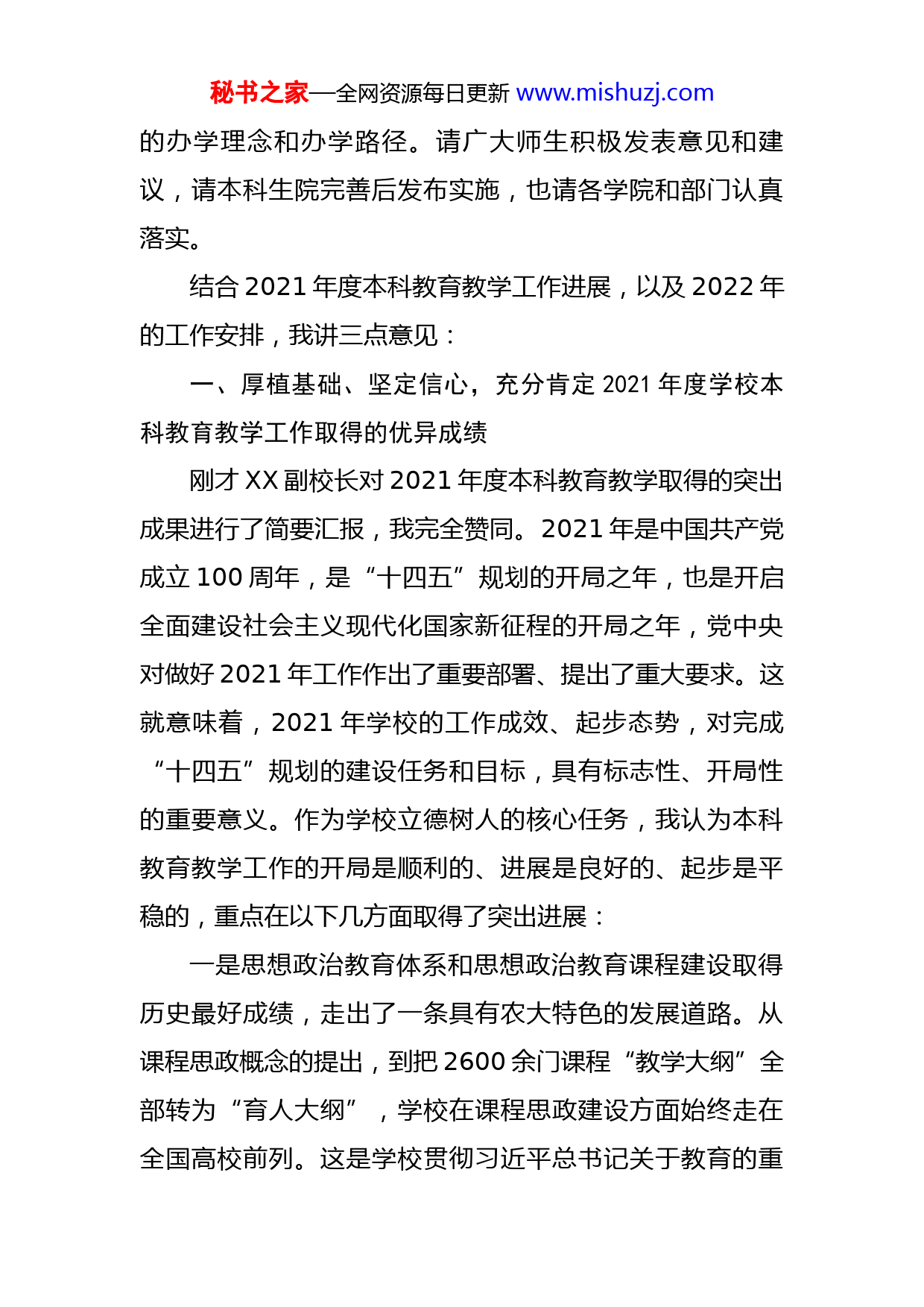 秘书之家—全网资源每日更新 www.mishuzj.com

的办学理念和办学路径。请广大师生积极发表意见和建议，请本科生院完善后发布实施，也请各学院和部门认真落实。

结合 2021 年度本科教育教学工作进展，以及 2022 年的工作安排，我讲三点意见：

一、厚植基础、坚定信心，充分肯定 2021 年度学校本科教育教学工作取得的优异成绩

刚才 XX 副校长对 2021 年度本科教育教学取得的突出成果进行了简要汇报，我完全赞同。2021 年是中国共产党成立 100 周年，是“十四五”规划的开局之年，也是开启全面建设社会主义现代化国家新征程的开局之年，党中央对做好 2021 年工作作出了重要部署、提出了重大要求。这就意味着，2021 年学校的工作成效、起步态势，对完成“十四五”规划的建设任务和目标，具有标志性、开局性的重要意义。作为学校立德树人的核心任务，我认为本科教育教学工作的开局是顺利的、进展是良好的、起步是平稳的，重点在以下几方面取得了突出进展：

一是思想政治教育体系和思想政治教育课程建设取得历史最好成绩，走出了一条具有农大特色的发展道路。从课程思政概念的提出，到把 2600 余门课程“教学大纲”全部转为“育人大纲”，学校在课程思政建设方面始终走在全国高校前列。这是学校贯彻习近平总书记关于教育的重